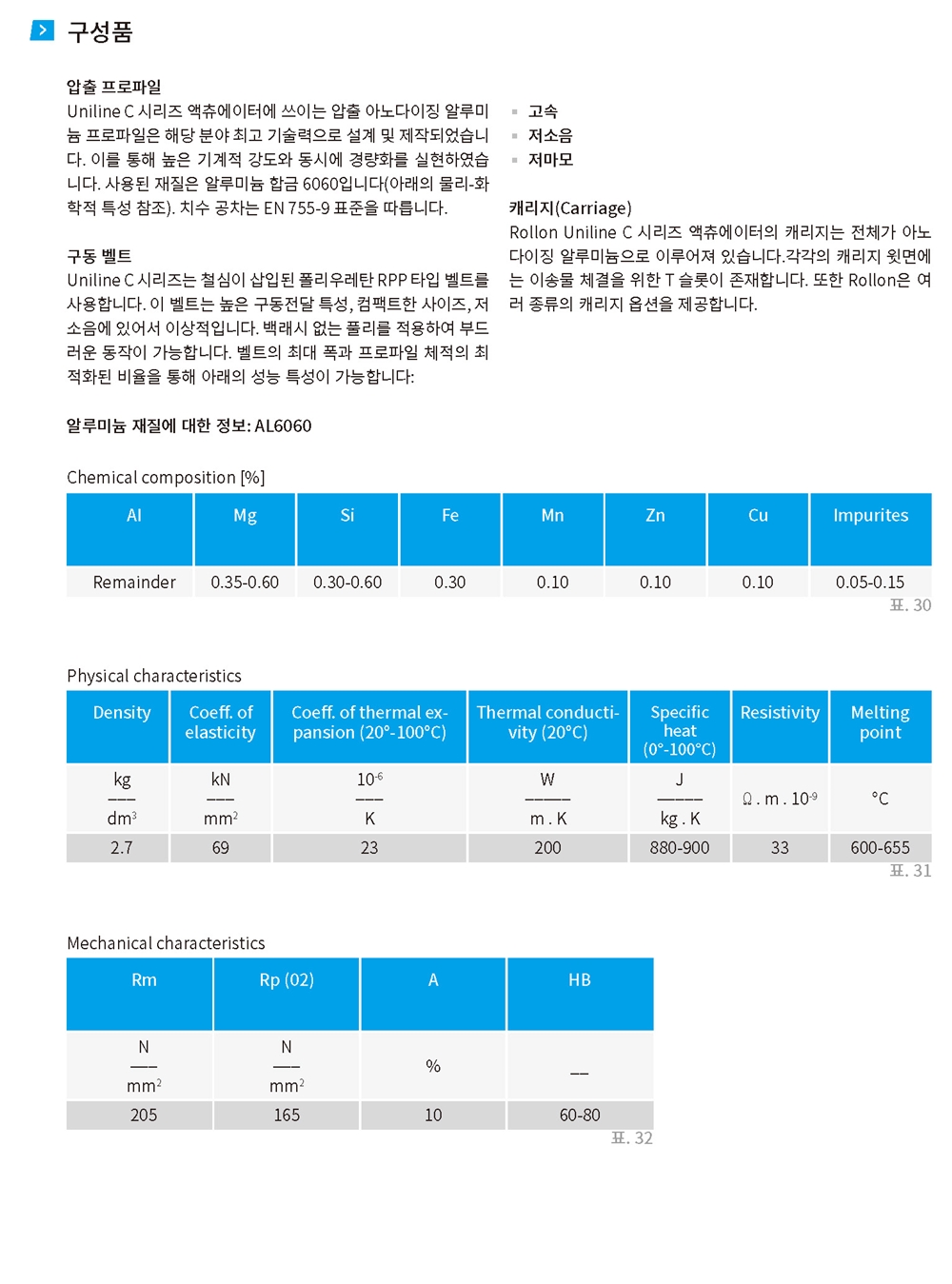 구성품

압출 프로파일
Uniline C 시리즈 액츄에이터에 쓰이는 압출 아노다이징 알루미늄 프로파일은 해당 분야 최고 기술력으로 설계 및 제작되었습니다. 이를 통해 높은 기계적 강도와 동시에 경량화를 실현하였습니다. 사용된 재질은 알루미늄 합금 6060입니다(아래의 물리-화학적 특성 참조). 치수 공차는 EN 755-9 표준을 따릅니다.

구동 벨트
Uniline C 시리즈는 철심이 삽입된 폴리우레탄 RPP 타입 벨트를 사용합니다. 이 벨트는 높은 구동전달 특성, 컴팩트한 사이즈, 저소음에 있어서 이상적입니다. 백래시 없는 풀리를 적용하여 부드러운 동작이 가능합니다. 벨트의 최대 폭과 프로파일 체적의 최적화된 비율을 통해 아래의 성능 특성이 가능합니다:

▪ 고속
▪ 저소음
▪ 저마모

캐리지(Carriage)
Rollon Uniline C 시리즈 액츄에이터의 캐리지는 전체가 아노다이징 알루미늄으로 이루어져 있습니다.각각의 캐리지 윗면에는 이송물 체결을 위한 T 슬롯이 존재합니다. 또한 Rollon은 여러 종류의 캐리지 옵션을 제공합니다.

알루미늄 재질에 대한 정보: AL6060

Chemical composition [%]

| Al | Mg | Si | Fe | Mn | Zn | Cu | Impurites |
|---|---|---|---|---|---|---|---|
| Remainder | 0.35-0.60 | 0.30-0.60 | 0.30 | 0.10 | 0.10 | 0.10 | 0.05-0.15 |

표. 30

Physical characteristics

| Density | Coeff. of elasticity | Coeff. of thermal expansion (20°-100°C) | Thermal conductivity (20°C) | Specific heat (0°-100°C) | Resistivity | Melting point |
|---|---|---|---|---|---|---|
| $\frac{kg}{dm^3}$ | $\frac{kN}{mm^2}$ | $\frac{10^{-6}}{K}$ | $\frac{W}{m . K}$ | $\frac{J}{kg . K}$ | $\Omega . m . 10^{-9}$ | °C |
| 2.7 | 69 | 23 | 200 | 880-900 | 33 | 600-655 |

표. 31

Mechanical characteristics

| Rm | Rp (02) | A | HB |
|---|---|---|---|
| $\frac{N}{mm^2}$ | $\frac{N}{mm^2}$ | % | — |
| 205 | 165 | 10 | 60-80 |

표. 32